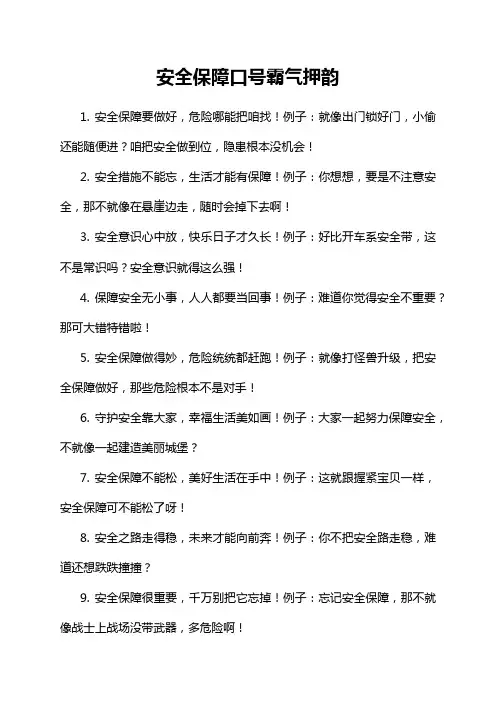 安全保障口号霸气押韵

1. 安全保障要做好，危险哪能把咱找！例子：就像出门锁好门，小偷还能随便进？咱把安全做到位，隐患根本没机会！

2. 安全措施不能忘，生活才能有保障！例子：你想想，要是不注意安全，那不就像在悬崖边走，随时会掉下去啊！

3. 安全意识心中放，快乐日子才久长！例子：好比开车系安全带，这不是常识吗？安全意识就得这么强！

4. 保障安全无小事，人人都要当回事！例子：难道你觉得安全不重要？那可大错特错啦！

5. 安全保障做得妙，危险统统都赶跑！例子：就像打怪兽升级，把安全保障做好，那些危险根本不是对手！

6. 守护安全靠大家，幸福生活美如画！例子：大家一起努力保障安全，不就像一起建造美丽城堡？

7. 安全保障不能松，美好生活在手中！例子：这就跟握紧宝贝一样，安全保障可不能松了呀！

8. 安全之路走得稳，未来才能向前奔！例子：你不把安全路走稳，难道还想跌跌撞撞？

9. 安全保障很重要，千万别把它忘掉！例子：忘记安全保障，那不就像战士上战场没带武器，多危险啊！